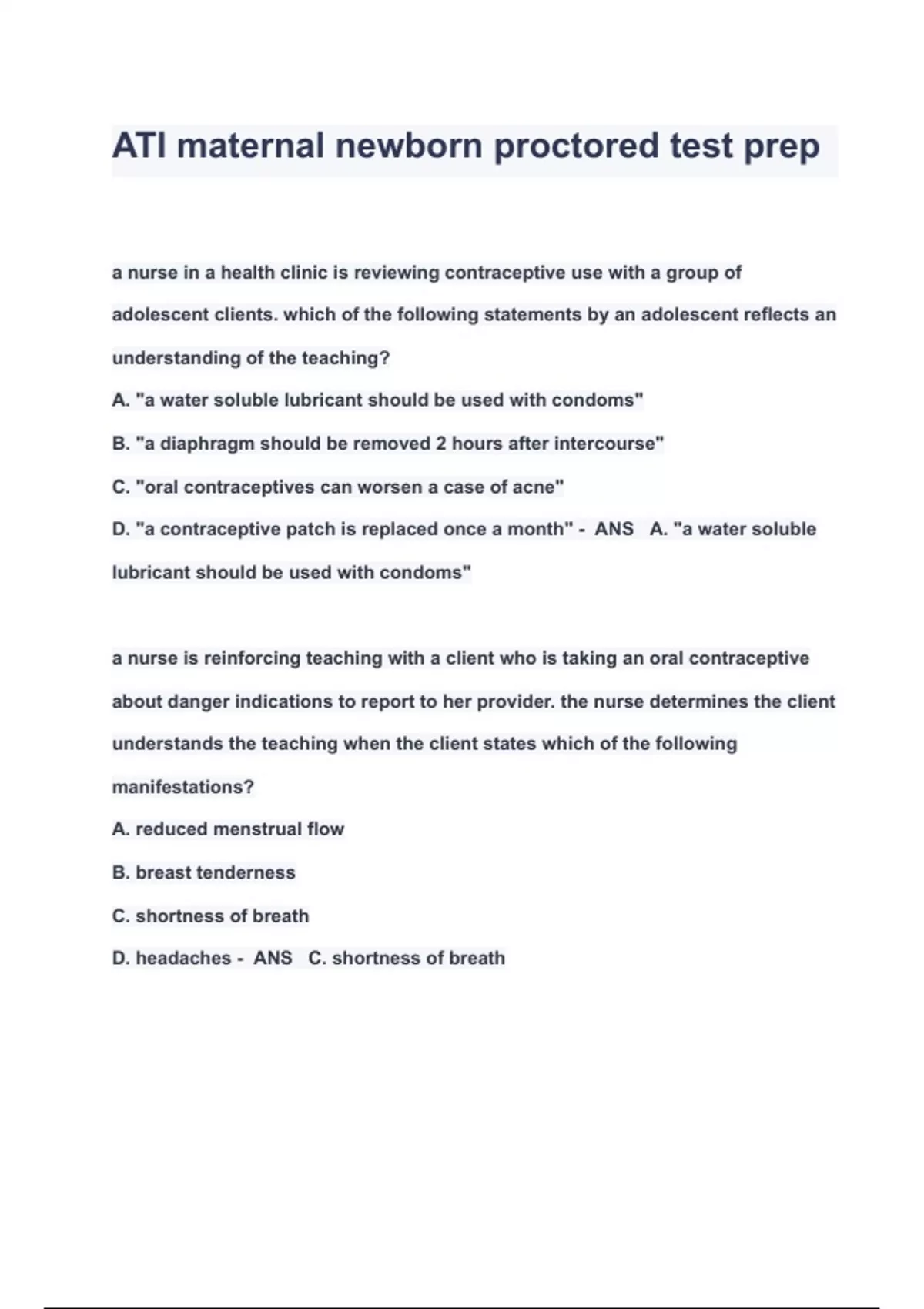 ATI maternal newborn proctored test prep

a nurse in a health clinic is reviewing contraceptive use with a group of adolescent clients. which of the following statements by an adolescent reflects an understanding of the teaching?

A. "a water soluble lubricant should be used with condoms"

B. "a diaphragm should be removed 2 hours after intercourse"

C. "oral contraceptives can worsen a case of acne"

D. "a contraceptive patch is replaced once a month" - ANS A. "a water soluble lubricant should be used with condoms"

a nurse is reinforcing teaching with a client who is taking an oral contraceptive about danger indications to report to her provider. the nurse determines the client understands the teaching when the client states which of the following manifestations?

A. reduced menstrual flow

B. breast tenderness

C. shortness of breath

D. headaches - ANS C. shortness of breath